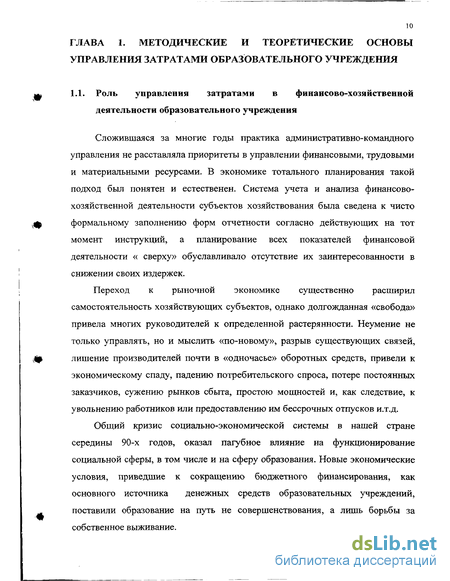 10

ГЛАВА 1. МЕТОДИЧЕСКИЕ И ТЕОРЕТИЧЕСКИЕ ОСНОВЫ УПРАВЛЕНИЯ ЗАТРАТАМИ ОБРАЗОВАТЕЛЬНОГО УЧРЕЖДЕНИЯ

1.1. Роль управления затратами в финансово-хозяйственной деятельности образовательного учреждения

Сложившаяся за многие годы практика административно-командного управления не расставляла приоритеты в управлении финансовыми, трудовыми и материальными ресурсами. В экономике тотального планирования такой подход был понятен и естественен. Система учета и анализа финансово-хозяйственной деятельности субъектов хозяйствования была сведена к чисто формальному заполнению форм отчетности согласно действующих на тот момент инструкций, а планирование всех показателей финансовой деятельности « сверху» обуславливало отсутствие их заинтересованности в снижении своих издержек.

Переход к рыночной экономике существенно расширил самостоятельность хозяйствующих субъектов, однако долгожданная «свобода» привела многих руководителей к определенной растерянности. Неумение не только управлять, но и мыслить «по-новому», разрыв существующих связей, лишение производителей почти в «одночасье» оборотных средств, привели к экономическому спаду, падению потребительского спроса, потере постоянных заказчиков, сужению рынков сбыта, простою мощностей и, как следствие, к увольнению работников или предоставлению им бессрочных отпусков и.т.д.

Общий кризис социально-экономической системы в нашей стране середины 90-х годов, оказал пагубное влияние на функционирование социальной сферы, в том числе и на сферу образования. Новые экономические условия, приведшие к сокращению бюджетного финансирования, как основного источника денежных средств образовательных учреждений, поставили образование на путь не совершенствования, а лишь борьбы за собственное выживание.

dsLib.net
библиотека диссертаций